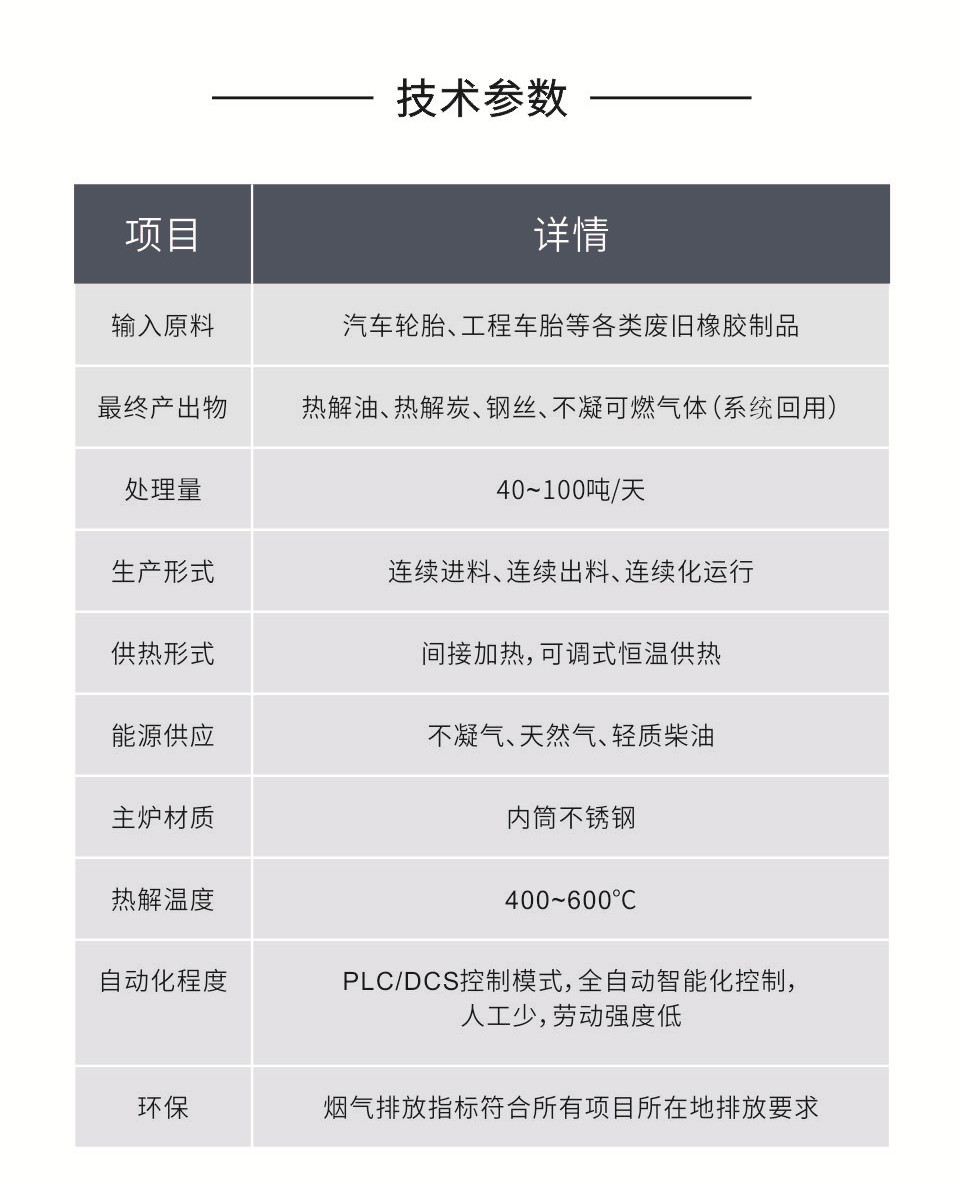 技术参数

| 项目 | 详情 |
|---|---|
| 输入原料 | 汽车轮胎、工程车胎等各类废旧橡胶制品 |
| 最终产出物 | 热解油、热解炭、钢丝、不凝可燃气体(系统回用) |
| 处理量 | 40~100吨/天 |
| 生产形式 | 连续进料、连续出料、连续化运行 |
| 供热形式 | 间接加热,可调式恒温供热 |
| 能源供应 | 不凝气、天然气、轻质柴油 |
| 主炉材质 | 内筒不锈钢 |
| 热解温度 | 400~600℃ |
| 自动化程度 | PLC/DCS控制模式,全自动智能化控制,人工少,劳动强度低 |
| 环保 | 烟气排放指标符合所有项目所在地排放要求 |